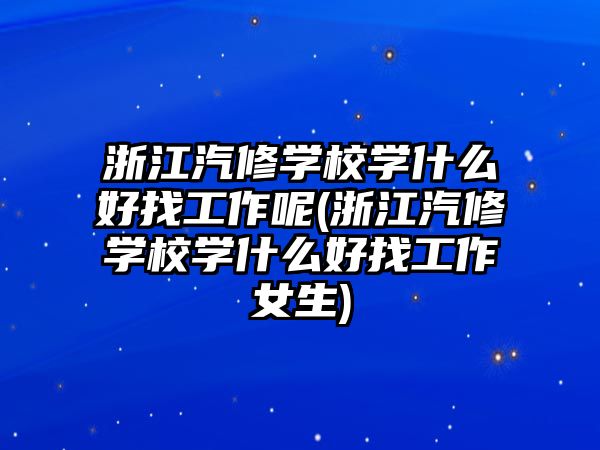 浙江汽修学校学什么好找工作呢(浙江汽修学校学什么好找工作女生)